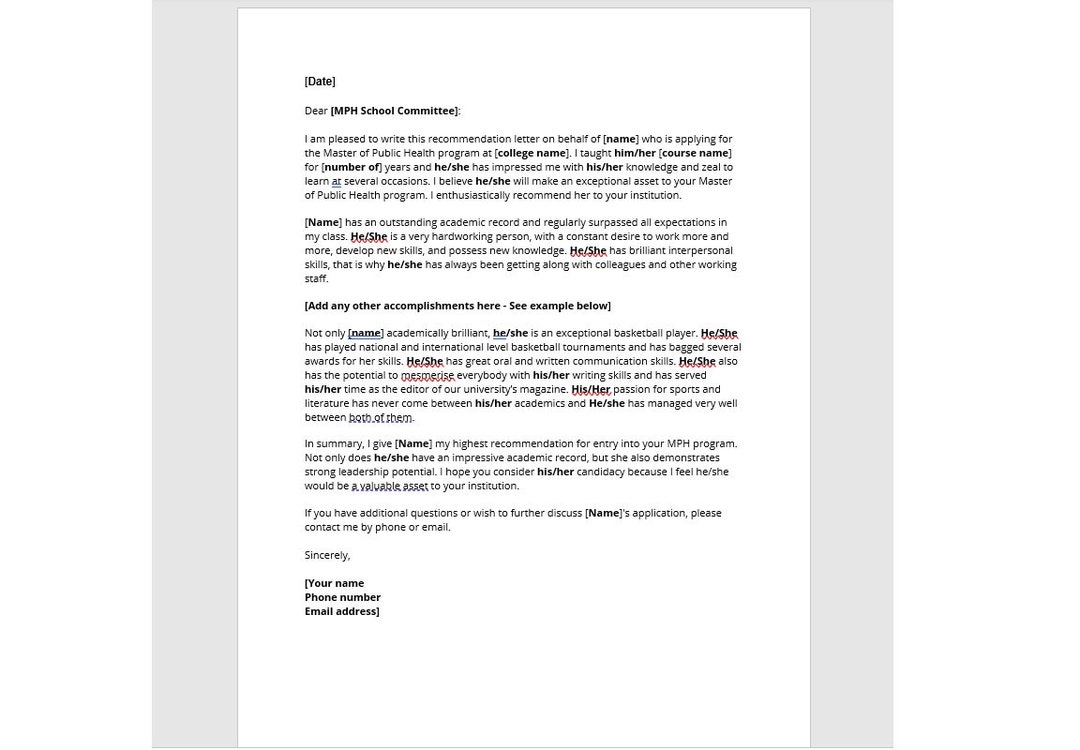 [Date]

Dear [MPH School Committee]:

I am pleased to write this recommendation letter on behalf of [name] who is applying for the Master of Public Health program at [college name]. I taught him/her [course name] for [number of] years and he/she has impressed me with his/her knowledge and zeal to learn at several occasions. I believe he/she will make an exceptional asset to your Master of Public Health program. I enthusiastically recommend her to your institution.

[Name] has an outstanding academic record and regularly surpassed all expectations in my class. He/She is a very hardworking person, with a constant desire to work more and more, develop new skills, and possess new knowledge. He/She has brilliant interpersonal skills, that is why he/she has always been getting along with colleagues and other working staff.

[Add any other accomplishments here - See example below]

Not only [name] academically brilliant, he/she is an exceptional basketball player. He/She has played national and international level basketball tournaments and has bagged several awards for her skills. He/She has great oral and written communication skills. He/She also has the potential to mesmerise everybody with his/her writing skills and has served his/her time as the editor of our university's magazine. His/Her passion for sports and literature has never come between his/her academics and He/she has managed very well between both of them.

In summary, I give [Name] my highest recommendation for entry into your MPH program. Not only does he/she have an impressive academic record, but she also demonstrates strong leadership potential. I hope you consider his/her candidacy because I feel he/she would be a valuable asset to your institution.

If you have additional questions or wish to further discuss [Name]'s application, please contact me by phone or email.

Sincerely,

[Your name
Phone number
Email address]